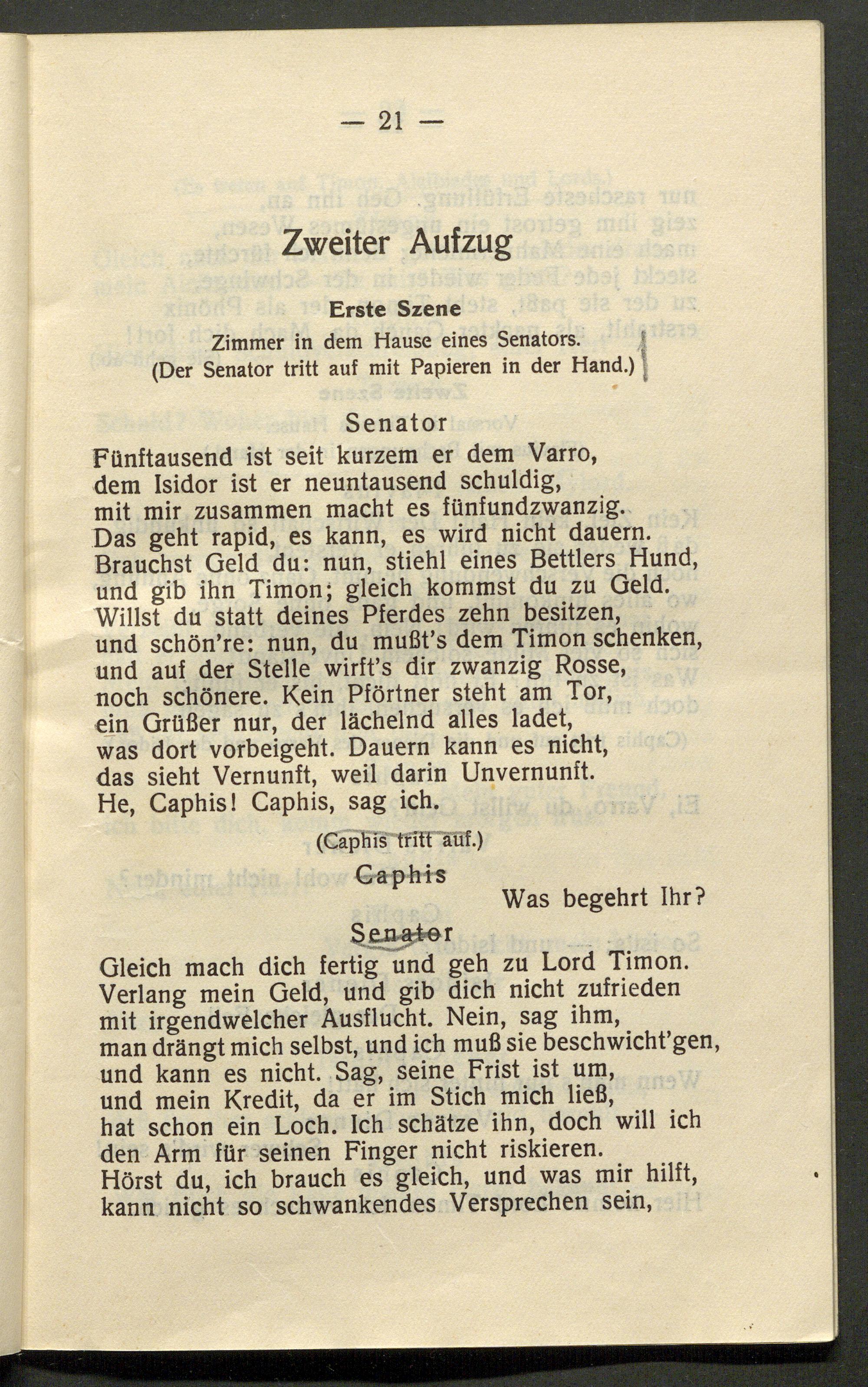 — 21 —

Zweiter Aufzug

Erste Szene

Zimmer in dem Hause eines Senators.
(Der Senator tritt auf mit Papieren in der Hand.)

Senator

Fünftausend ist seit kurzem er dem Varro,
dem Isidor ist er neuntausend schuldig,
mit mir zusammen macht es fünfundzwanzig.
Das geht rapid, es kann, es wird nicht dauern.
Brauchst Geld du: nun, stiehl eines Bettlers Hund,
und gib ihn Timon; gleich kommst du zu Geld.
Willst du statt deines Pferdes zehn besitzen,
und schön're: nun, du mußt's dem Timon schenken,
und auf der Stelle wirft's dir zwanzig Rosse,
noch schönere. Kein Pförtner steht am Tor,
ein Grüßer nur, der lächelnd alles ladet,
was dort vorbeigeht. Dauern kann es nicht,
das sieht Vernunft, weil darin Unvernunft.
He, Caphis! Caphis, sag ich.

(Caphis tritt auf.)

Caphis

Was begehrt Ihr?

Senator

Gleich mach dich fertig und geh zu Lord Timon.
Verlang mein Geld, und gib dich nicht zufrieden
mit irgendwelcher Ausflucht. Nein, sag ihm,
man drängt mich selbst, und ich muß sie beschwicht'gen,
und kann es nicht. Sag, seine Frist ist um,
und mein Kredit, da er im Stich mich ließ,
hat schon ein Loch. Ich schätze ihn, doch will ich
den Arm für seinen Finger nicht riskieren.
Hörst du, ich brauch es gleich, und was mir hilft,
kann nicht so schwankendes Versprechen sein,